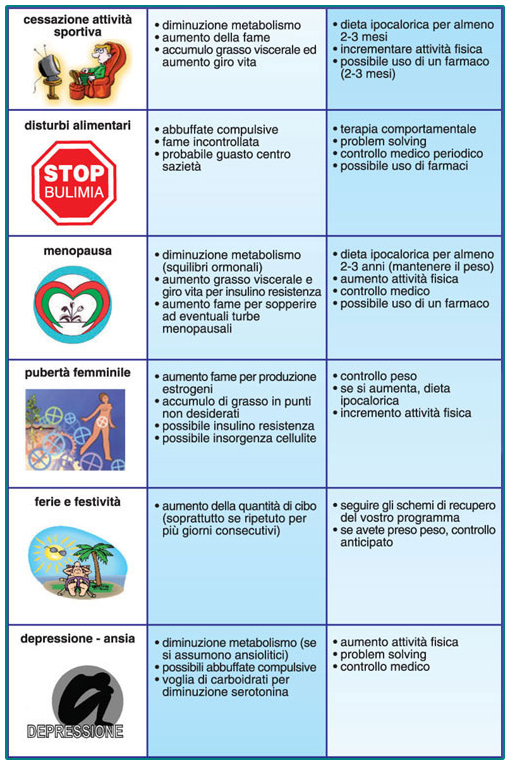 | | | |
|---|---|---|
| cessazione attività sportiva | • diminuzione metabolismo • aumento della fame • accumulo grasso viscerale ed aumento giro vita | • dieta ipocalorica per almeno 2-3 mesi • incrementare attività fisica • possibile uso di un farmaco (2-3 mesi) |
| disturbi alimentari STOP BULIMIA | • abbuffate compulsive • fame incontrollata • probabile guasto centro sazietà | • terapia comportamentale • problem solving • controllo medico periodico • possibile uso di farmaci |
| menopausa | • diminuzione metabolismo (squilibri ormonali) • aumento grasso viscerale e giro vita per insulino resistenza • aumento fame per sopperire ad eventuali turbe menopausali | • dieta ipocalorica per almeno 2-3 anni (mantenere il peso) • aumento attività fisica • controllo medico • possibile uso di un farmaco |
| pubertà femminile | • aumento fame per produzione estrogeni • accumulo di grasso in punti non desiderati • possibile insulino resistenza • possibile insorgenza cellulite | • controllo peso • se si aumenta, dieta ipocalorica • incremento attività fisica |
| ferie e festività | • aumento della quantità di cibo (soprattutto se ripetuto per più giorni consecutivi) | • seguire gli schemi di recupero del vostro programma • se avete preso peso, controllo anticipato |
| depressione - ansia DEPRESSIONE | • diminuzione metabolismo (se si assumono ansiolitici) • possibili abbuffate compulsive • voglia di carboidrati per diminuzione serotonina | • aumento attività fisica • problem solving • controllo medico |